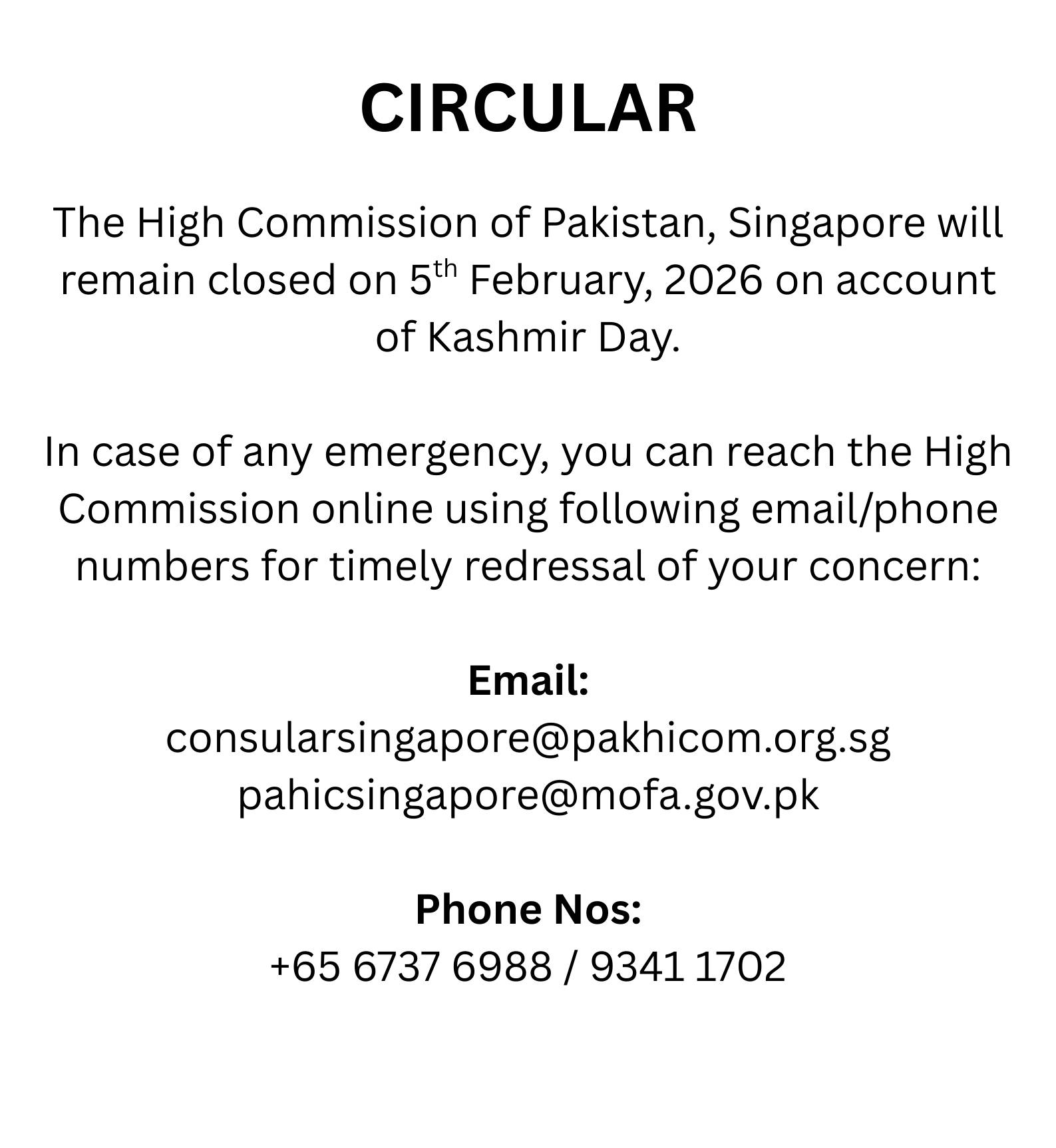 CIRCULAR

The High Commission of Pakistan, Singapore will remain closed on 5th February, 2026 on account of Kashmir Day.

In case of any emergency, you can reach the High Commission online using following email/phone numbers for timely redressal of your concern:

Email:
consularsingapore@pakhicom.org.sg
pahicsingapore@mofa.gov.pk

Phone Nos:
+65 6737 6988 / 9341 1702